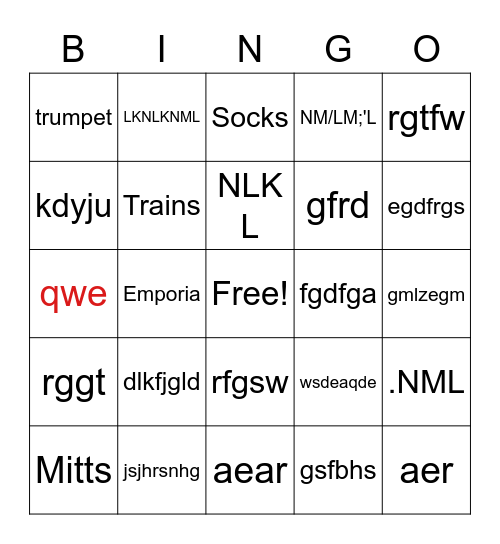 | B | I | N | G | O |
|---|---|---|---|---|
| trumpet | LKNLKNML | Socks | NM/LM;'L | rgtfw |
| kdyju | Trains | NLK L | gfrd | egdfrgs |
| qwe | Emporia | Free! | fgdfga | gmlzegm |
| rggt | dlkfjgld | rfgsw | wsdeaqde | .NML |
| Mitts | jsjhrsnhg | aear | gsfbhs | aer |